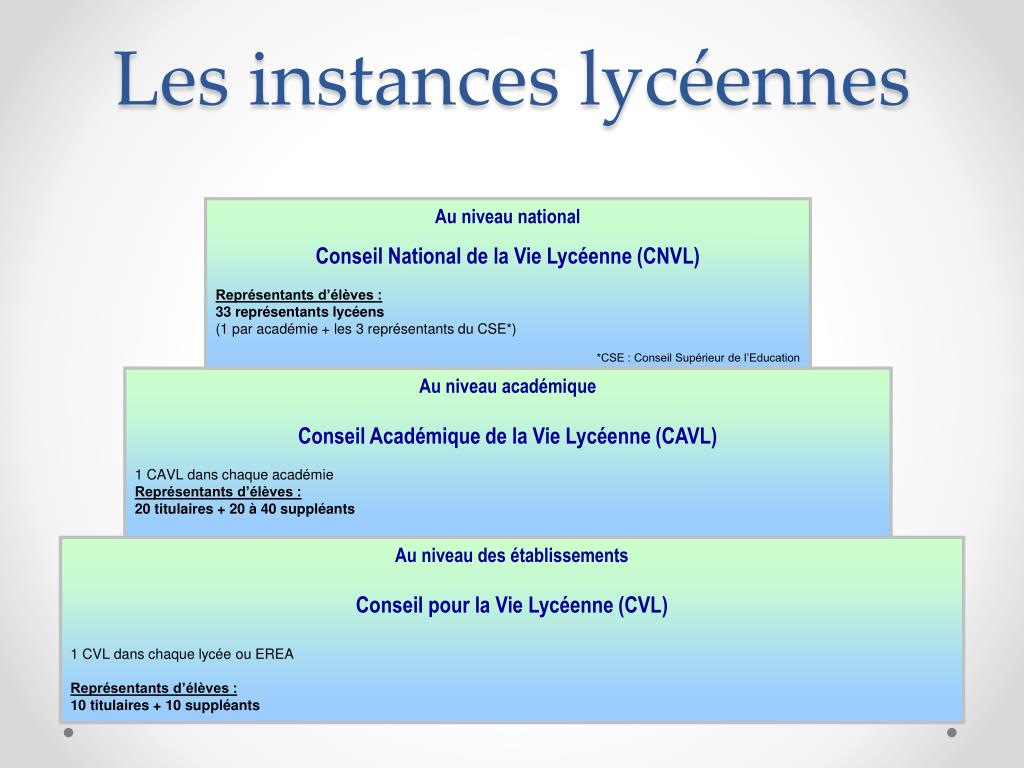 Les instances lycéennes

Au niveau national

Conseil National de la Vie Lycéenne (CNVL)

Représentants d'élèves :
33 représentants lycéens
(1 par académie + les 3 représentants du CSE*)

*CSE : Conseil Supérieur de l'Education

Au niveau académique

Conseil Académique de la Vie Lycéenne (CAVL)

1 CAVL dans chaque académie
Représentants d'élèves :
20 titulaires + 20 à 40 suppléants

Au niveau des établissements

Conseil pour la Vie Lycéenne (CVL)

1 CVL dans chaque lycée ou EREA

Représentants d'élèves :
10 titulaires + 10 suppléants